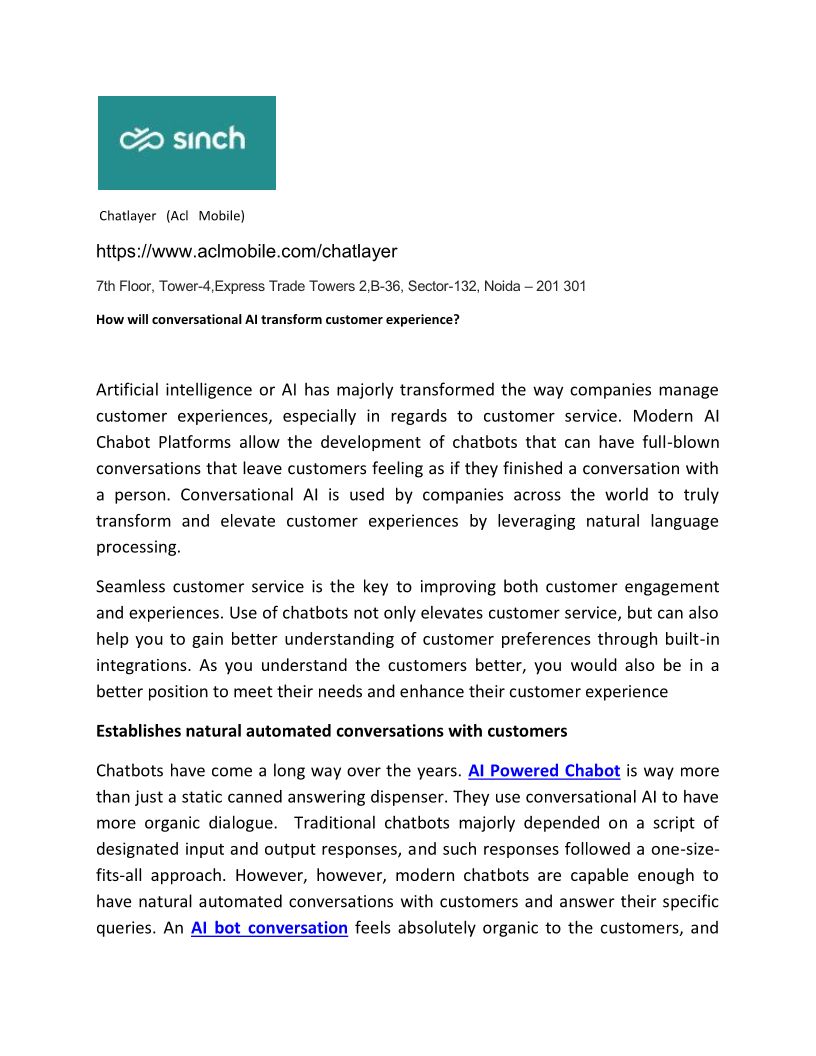 sinch

Chatlayer (Acl Mobile)

https://www.aclmobile.com/chatlayer

7th Floor, Tower-4,Express Trade Towers 2,B-36, Sector-132, Noida – 201 301

How will conversational AI transform customer experience?

Artificial intelligence or AI has majorly transformed the way companies manage customer experiences, especially in regards to customer service. Modern AI Chabot Platforms allow the development of chatbots that can have full-blown conversations that leave customers feeling as if they finished a conversation with a person. Conversational AI is used by companies across the world to truly transform and elevate customer experiences by leveraging natural language processing.

Seamless customer service is the key to improving both customer engagement and experiences. Use of chatbots not only elevates customer service, but can also help you to gain better understanding of customer preferences through built-in integrations. As you understand the customers better, you would also be in a better position to meet their needs and enhance their customer experience

Establishes natural automated conversations with customers

Chatbots have come a long way over the years. AI Powered Chabot is way more than just a static canned answering dispenser. They use conversational AI to have more organic dialogue. Traditional chatbots majorly depended on a script of designated input and output responses, and such responses followed a one-size-fits-all approach. However, however, modern chatbots are capable enough to have natural automated conversations with customers and answer their specific queries. An AI bot conversation feels absolutely organic to the customers, and